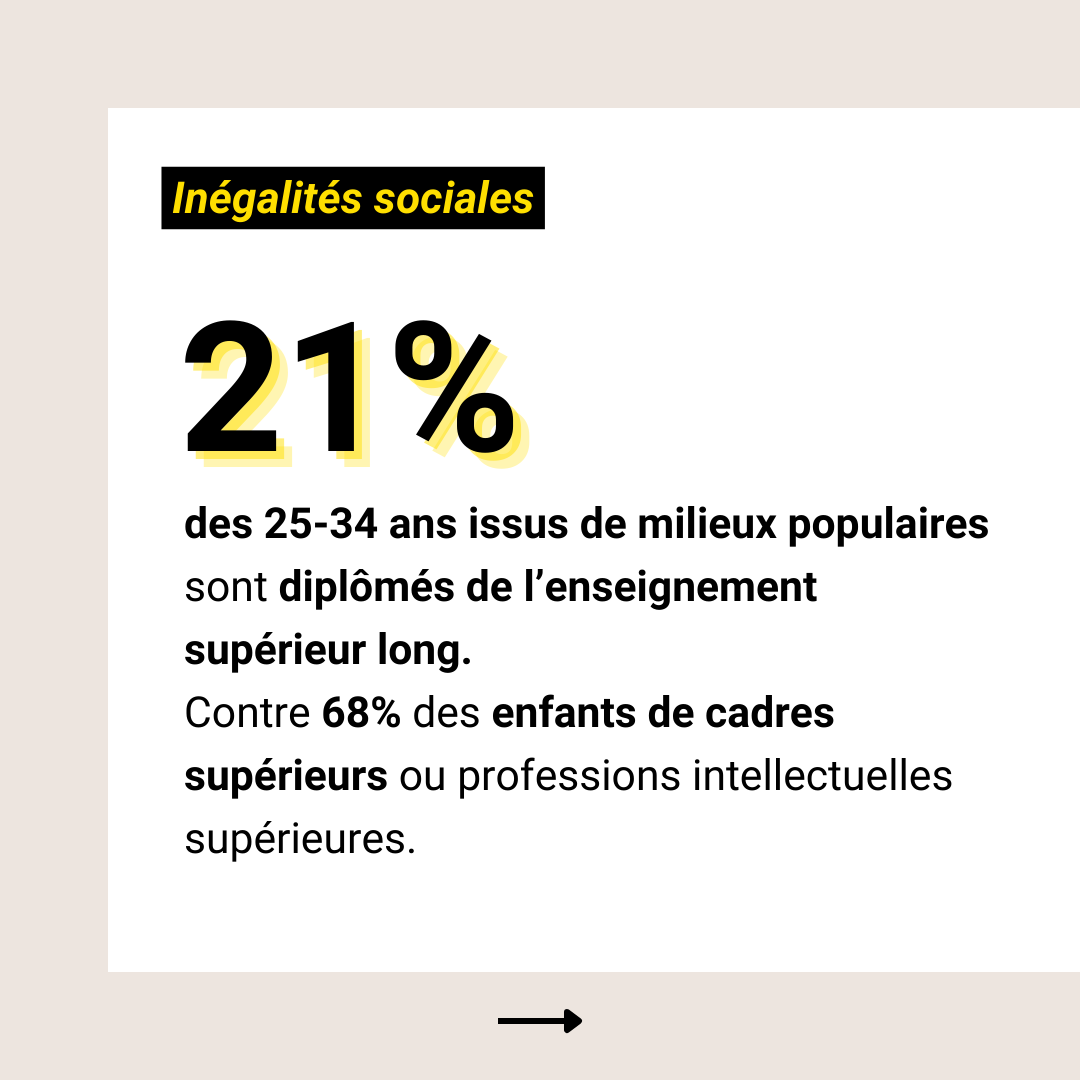 Inégalités sociales

21%

des 25-34 ans issus de milieux populaires sont diplômés de l’enseignement supérieur long.
Contre 68% des enfants de cadres supérieurs ou professions intellectuelles supérieures.